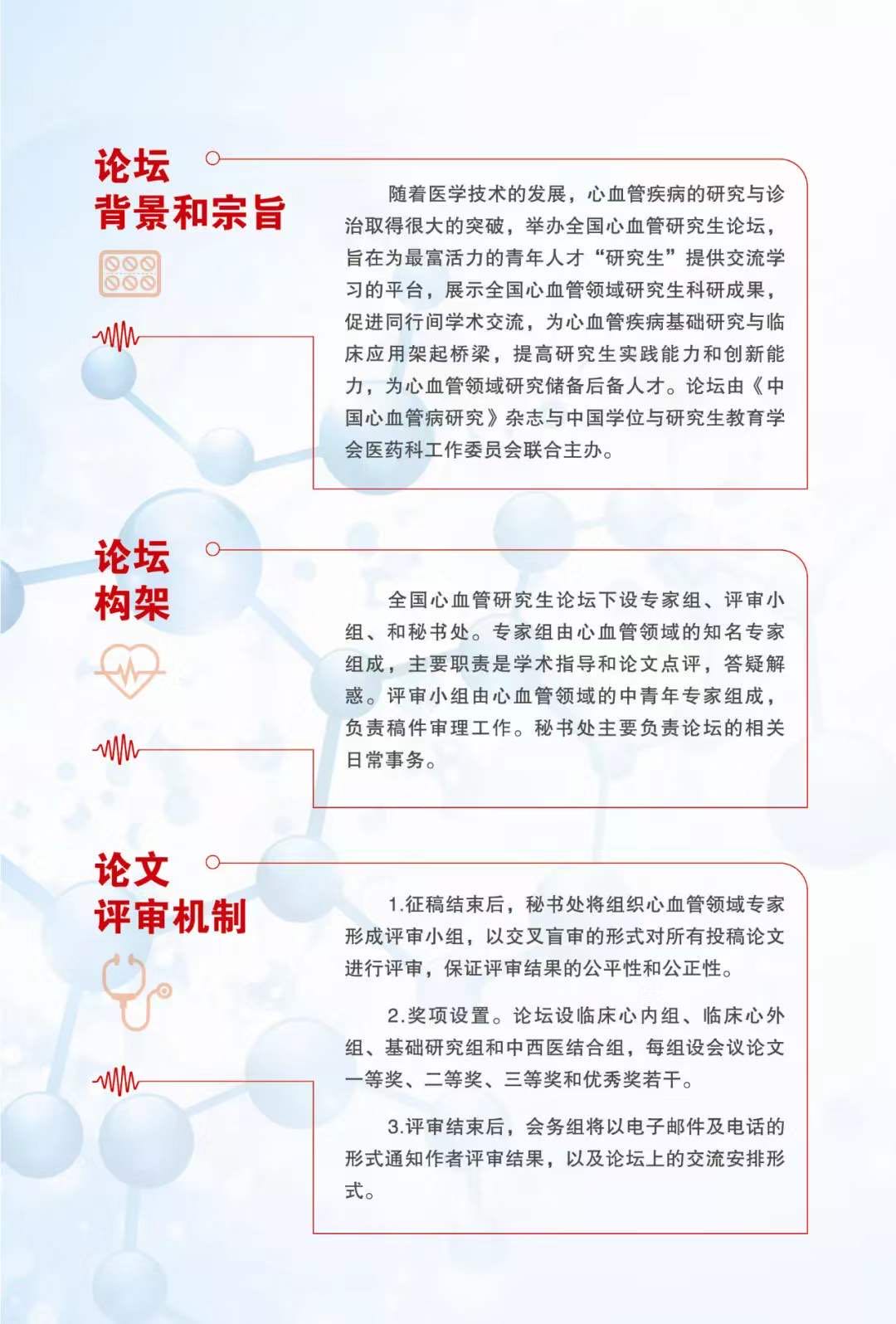 论坛
背景和宗旨

随着医学技术的发展，心血管疾病的研究与诊治取得很大的突破，举办全国心血管研究生论坛，旨在为最富活力的青年人才“研究生”提供交流学习的平台，展示全国心血管领域研究生科研成果，促进同行间学术交流，为心血管疾病基础研究与临床应用架起桥梁，提高研究生实践能力和创新能力，为心血管领域研究储备后备人才。论坛由《中国心血管病研究》杂志与中国学位与研究生教育学会医药科工作委员会联合主办。

论坛
构架

全国心血管研究生论坛下设专家组、评审小组、和秘书处。专家组由心血管领域的知名专家组成，主要职责是学术指导和论文点评，答疑解惑。评审小组由心血管领域的中青年专家组成，负责稿件审理工作。秘书处主要负责论坛的相关日常事务。

论文
评审机制

1.征稿结束后，秘书处将组织心血管领域专家形成评审小组，以交叉盲审的形式对所有投稿论文进行评审，保证评审结果的公平性和公正性。

2.奖项设置。论坛设临床心内组、临床心外组、基础研究组和中西医结合组，每组设会议论文一等奖、二等奖、三等奖和优秀奖若干。

3.评审结束后，会务组将以电子邮件及电话的形式通知作者评审结果，以及论坛上的交流安排形式。